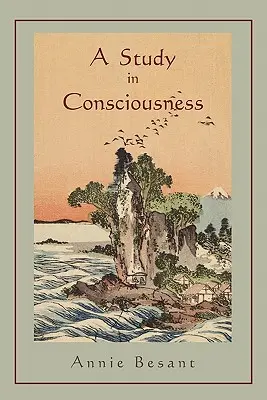 A Study
in
Consciousness

Annie Besant